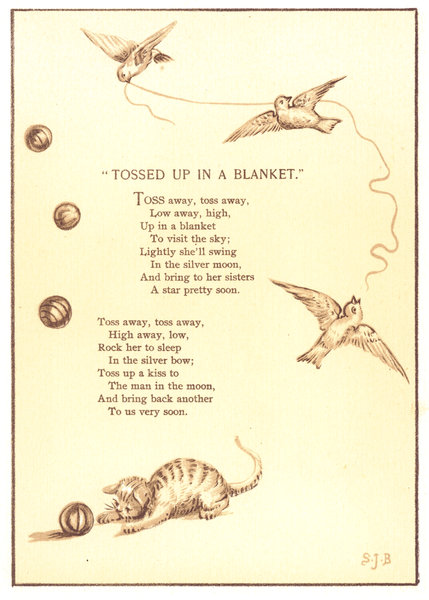 "TOSSED UP IN A BLANKET."

TOSS away, toss away,
Low away, high,
Up in a blanket
To visit the sky;
Lightly she'll swing
In the silver moon,
And bring to her sisters
A star pretty soon.

Toss away, toss away,
High away, low,
Rock her to sleep
In the silver bow;
Toss up a kiss to
The man in the moon,
And bring back another
To us very soon.

S.J.B